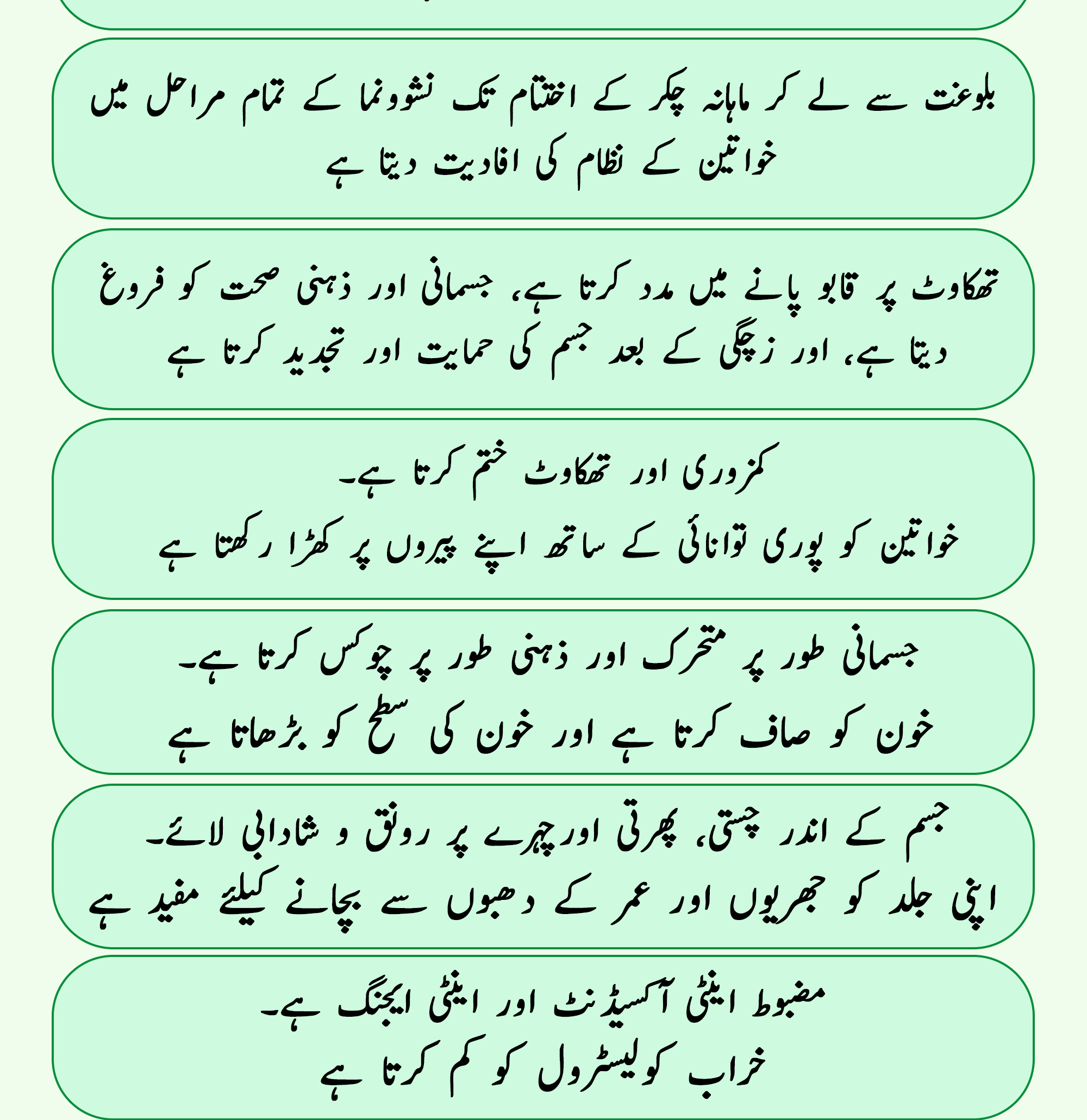 بلوغت سے لے کر ماہانہ چکر کے اختتام تک نشوونما کے تمام مراحل میں خواتین کے نظام کی افادیت دیتا ہے

تھکاوٹ پر قابو پانے میں مدد کرتا ہے، جسمانی اور ذہنی صحت کو فروغ دیتا ہے، اور زچگی کے بعد جسم کی حمایت اور تجدید کرتا ہے

کمزوری اور تھکاوٹ ختم کرتا ہے۔
خواتین کو پوری توانائی کے ساتھ اپنے پیروں پر کھڑا رکھتا ہے

جسمانی طور پر متحرک اور ذہنی طور پر چوکس کرتا ہے۔
خون کو صاف کرتا ہے اور خون کی سطح کو بڑھاتا ہے

جسم کے اندر چستی، پھرتی اورچہرے پر رونق و شادابی لائے۔
اپنی جلد کو جھریوں اور عمر کے دھبوں سے بچانے کیلئے مفید ہے

مضبوط اینٹی آکسیڈنٹ اور اینٹی ایجنگ ہے۔
خراب کولیسٹرول کو کم کرتا ہے